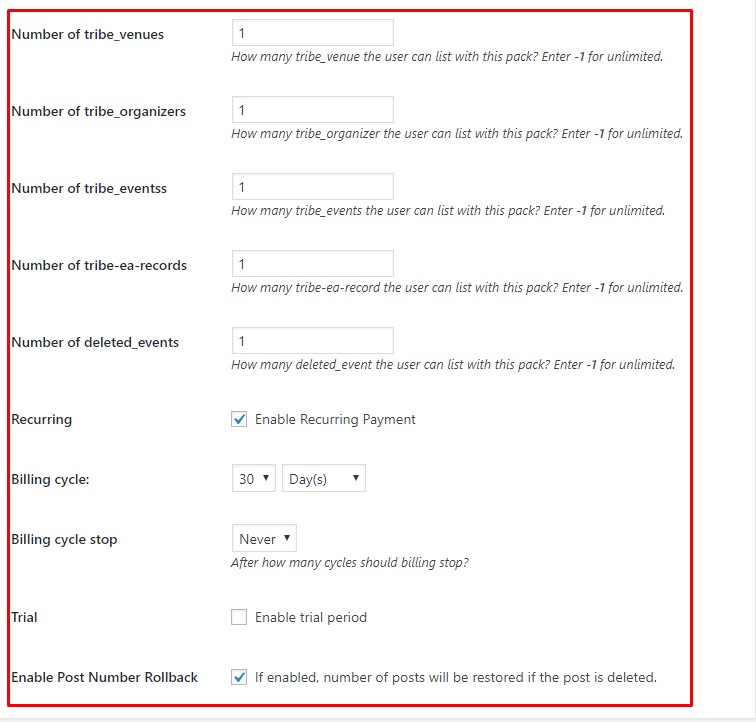 Number of tribe_venues
1
How many tribe_venue the user can list with this pack? Enter -1 for unlimited.

Number of tribe_organizers
1
How many tribe_organizer the user can list with this pack? Enter -1 for unlimited.

Number of tribe_eventss
1
How many tribe_events the user can list with this pack? Enter -1 for unlimited.

Number of tribe-ea-records
1
How many tribe-ea-record the user can list with this pack? Enter -1 for unlimited.

Number of deleted_events
1
How many deleted_event the user can list with this pack? Enter -1 for unlimited.

Recurring
Enable Recurring Payment

Billing cycle:
30
Day(s)

Billing cycle stop
Never
After how many cycles should billing stop?

Trial
Enable trial period

Enable Post Number Rollback
If enabled, number of posts will be restored if the post is deleted.